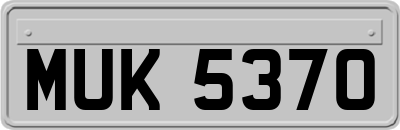 MUK 5370